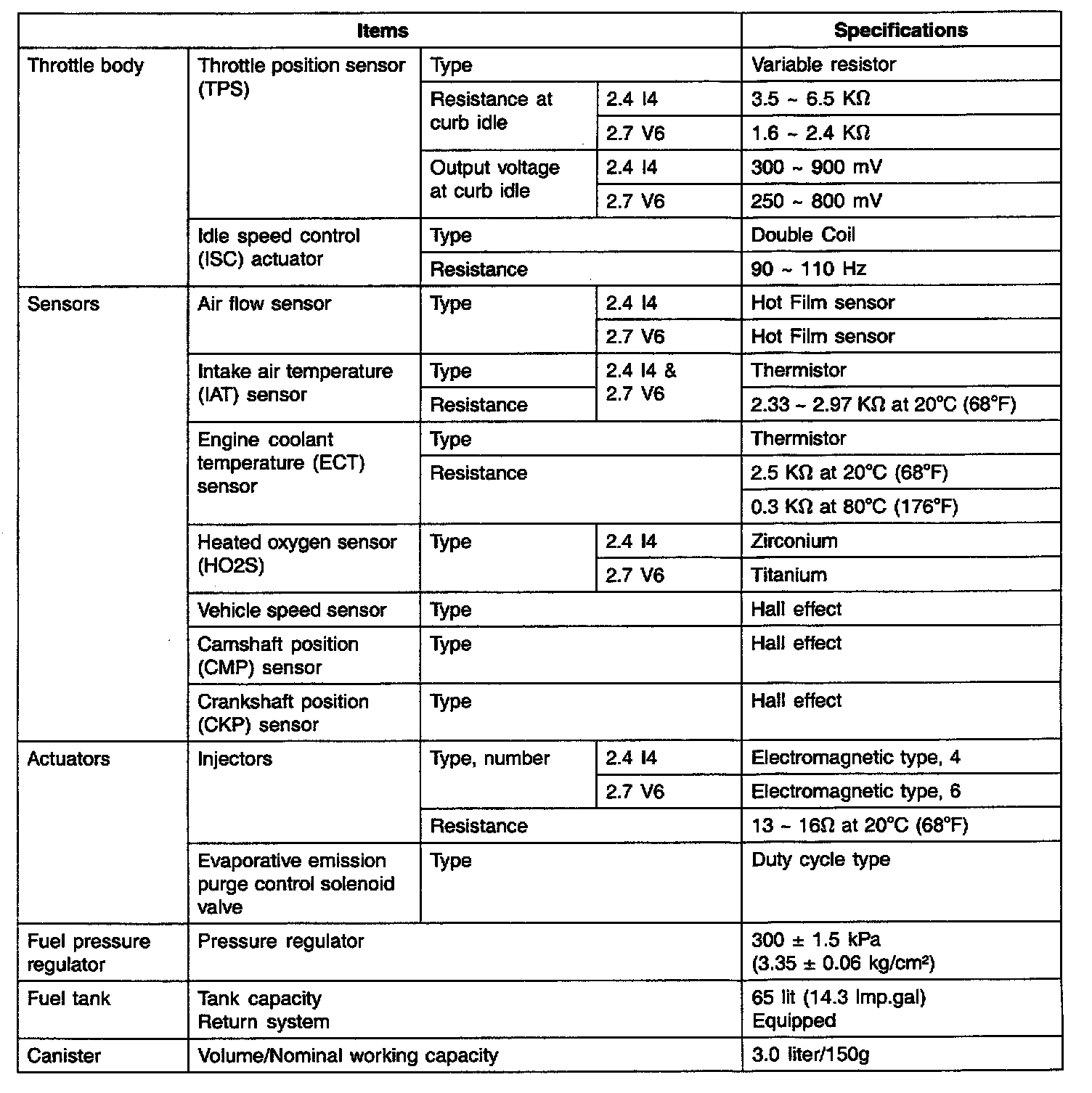 | Items | | | | Specifications |
|---|---|---|---|---|
| Throttle body | Throttle position sensor (TPS) | Type | | Variable resistor |
| | | Resistance at curb idle | 2.4 I4 | 3.5 ~ 6.5 KΩ |
| | | | 2.7 V6 | 1.6 ~ 2.4 KΩ |
| | | Output voltage at curb idle | 2.4 I4 | 300 ~ 900 mV |
| | | | 2.7 V6 | 250 ~ 800 mV |
| | Idle speed control (ISC) actuator | Type | | Double Coil |
| | | Resistance | | 90 ~ 110 Hz |
| Sensors | Air flow sensor | Type | 2.4 I4 | Hot Film sensor |
| | | | 2.7 V6 | Hot Film sensor |
| | Intake air temperature (IAT) sensor | Type | 2.4 I4 & 2.7 V6 | Thermistor |
| | | Resistance | | 2.33 ~ 2.97 KΩ at 20°C (68°F) |
| | Engine coolant temperature (ECT) sensor | Type | | Thermistor |
| | | Resistance | | 2.5 KΩ at 20°C (68°F) |
| | | | | 0.3 KΩ at 80°C (176°F) |
| | Heated oxygen sensor (HO2S) | Type | 2.4 I4 | Zirconium |
| | | | 2.7 V6 | Titanium |
| | Vehicle speed sensor | Type | | Hall effect |
| | Camshaft position (CMP) sensor | Type | | Hall effect |
| | Crankshaft position (CKP) sensor | Type | | Hall effect |
| Actuators | Injectors | Type, number | 2.4 I4 | Electromagnetic type, 4 |
| | | | 2.7 V6 | Electromagnetic type, 6 |
| | | Resistance | | 13 ~ 16Ω at 20°C (68°F) |
| | Evaporative emission purge control solenoid valve | Type | | Duty cycle type |
| Fuel pressure regulator | Pressure regulator | | | 300 ± 1.5 kPa (3.35 ± 0.06 kg/cm²) |
| Fuel tank | Tank capacity Return system | | | 65 lit (14.3 Imp.gal) Equipped |
| Canister | Volume/Nominal working capacity | | | 3.0 liter/150g |